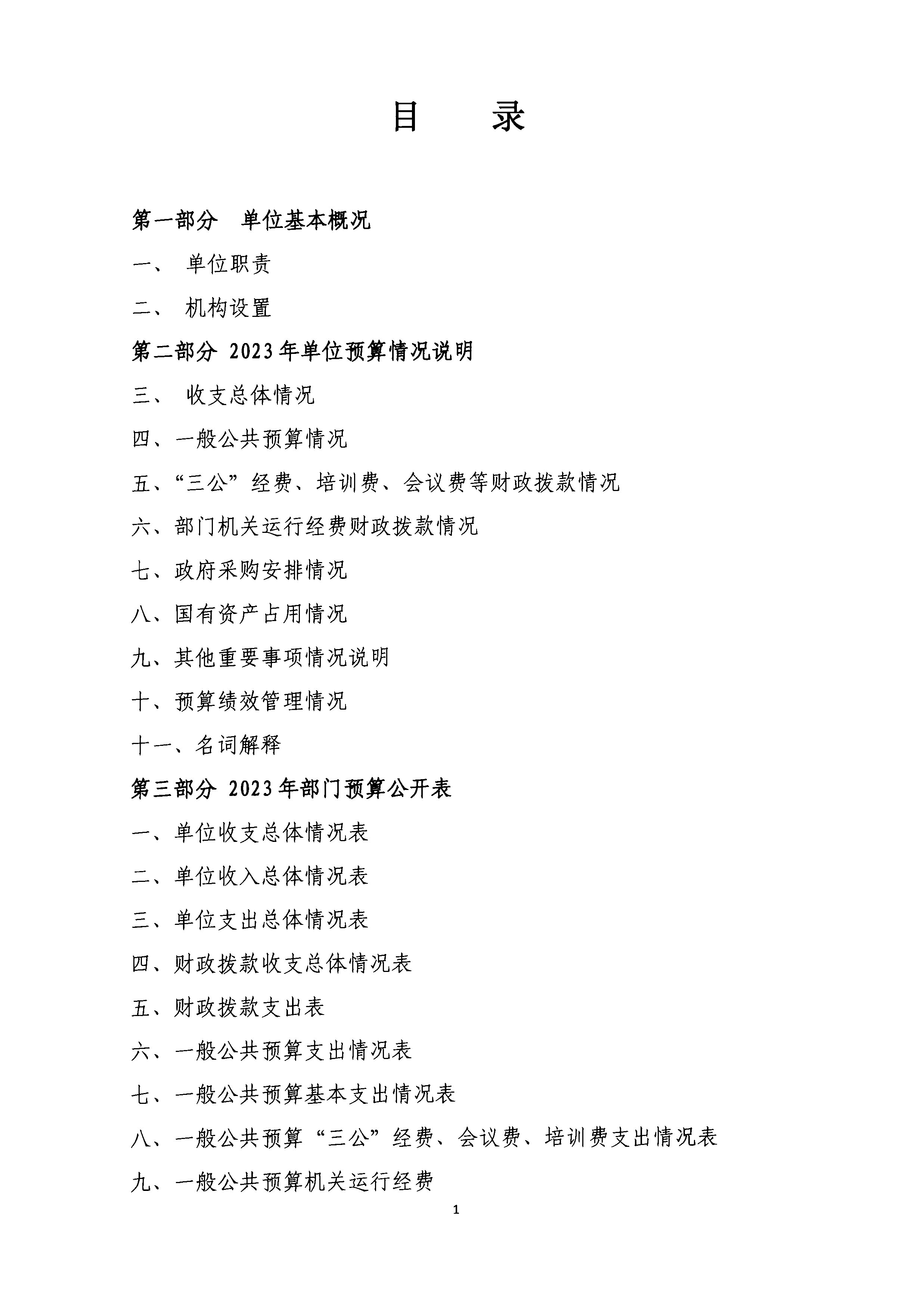 目　录

第一部分　单位基本概况

一、 单位职责

二、 机构设置

第二部分 2023年单位预算情况说明

三、 收支总体情况

四、一般公共预算情况

五、“三公”经费、培训费、会议费等财政拨款情况

六、部门机关运行经费财政拨款情况

七、政府采购安排情况

八、国有资产占用情况

九、其他重要事项情况说明

十、预算绩效管理情况

十一、名词解释

第三部分 2023年部门预算公开表

一、单位收支总体情况表

二、单位收入总体情况表

三、单位支出总体情况表

四、财政拨款收支总体情况表

五、财政拨款支出表

六、一般公共预算支出情况表

七、一般公共预算基本支出情况表

八、一般公共预算“三公”经费、会议费、培训费支出情况表

九、一般公共预算机关运行经费

1